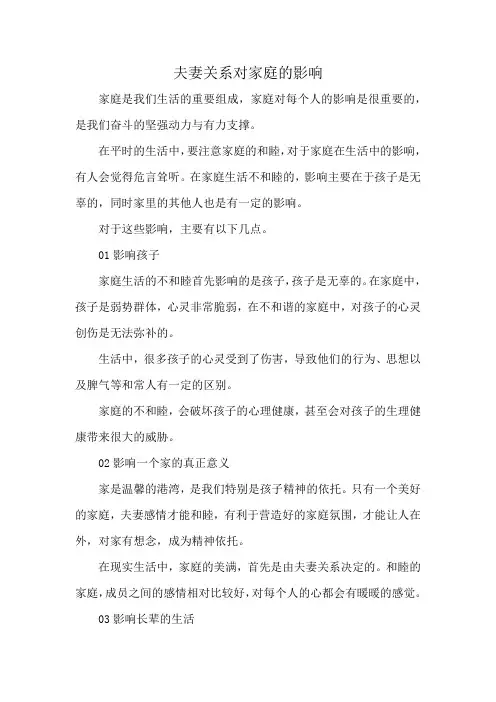 夫妻关系对家庭的影响

家庭是我们生活的重要组成，家庭对每个人的影响是很重要的，是我们奋斗的坚强动力与有力支撑。

在平时的生活中，要注意家庭的和睦，对于家庭在生活中的影响，有人会觉得危言耸听。在家庭生活不和睦的，影响主要在于孩子是无辜的，同时家里的其他人也是有一定的影响。

对于这些影响，主要有以下几点。

01 影响孩子

家庭生活的不和睦首先影响的是孩子，孩子是无辜的。在家庭中，孩子是弱势群体，心灵非常脆弱，在不和谐的家庭中，对孩子的心灵创伤是无法弥补的。

生活中，很多孩子的心灵受到了伤害，导致他们的行为、思想以及脾气等和常人有一定的区别。

家庭的不和睦，会破坏孩子的心理健康，甚至会对孩子的生理健康带来很大的威胁。

02 影响一个家的真正意义

家是温馨的港湾，是我们特别是孩子精神的依托。只有一个美好的家庭，夫妻感情才能和睦，有利于营造好的家庭氛围，才能让人在外，对家有想念，成为精神依托。

在现实生活中，家庭的美满，首先是由夫妻关系决定的。和睦的家庭，成员之间的感情相对比较好，对每个人的心都会有暖暖的感觉。

03 影响长辈的生活